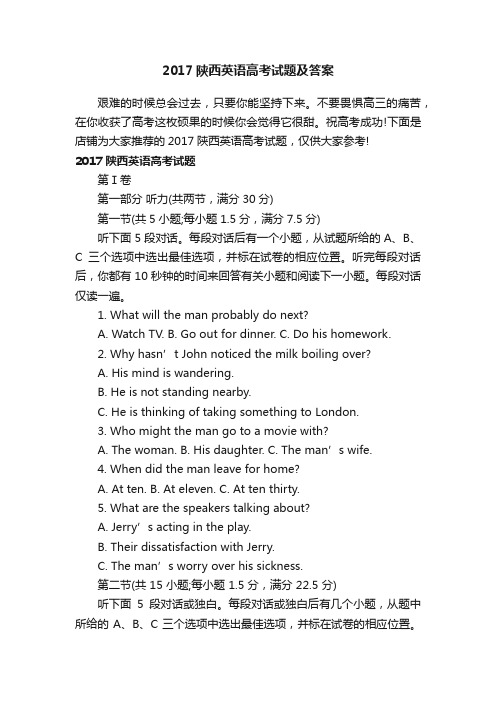 2017 陕西英语高考试题及答案

艰难的时候总会过去，只要你能坚持下来。不要畏惧高三的痛苦，在你收获了高考这枚硕果的时候你会觉得它很甜。祝高考成功!下面是店铺为大家推荐的 2017 陕西英语高考试题，仅供大家参考!

2017 陕西英语高考试题

第 I 卷

第一部分 听力(共两节，满分 30 分)

第一节(共 5 小题;每小题 1.5 分，满分 7.5 分)

听下面 5 段对话。每段对话后有一个小题，从试题所给的 A、B、C 三个选项中选出最佳选项，并标在试卷的相应位置。听完每段对话后，你都有 10 秒钟的时间来回答有关小题和阅读下一小题。每段对话仅读一遍。

1. What will the man probably do next?

A. Watch TV. B. Go out for dinner. C. Do his homework.

2. Why hasn’t John noticed the milk boiling over?

A. His mind is wandering.

B. He is not standing nearby.

C. He is thinking of taking something to London.

3. Who might the man go to a movie with?

A. The woman. B. His daughter. C. The man’s wife.

4. When did the man leave for home?

A. At ten. B. At eleven. C. At ten thirty.

5. What are the speakers talking about?

A. Jerry’s acting in the play.

B. Their dissatisfaction with Jerry.

C. The man’s worry over his sickness.

第二节(共 15 小题;每小题 1.5 分，满分 22.5 分)

听下面 5 段对话或独白。每段对话或独白后有几个小题，从题中所给的 A、B、C 三个选项中选出最佳选项，并标在试卷的相应位置。